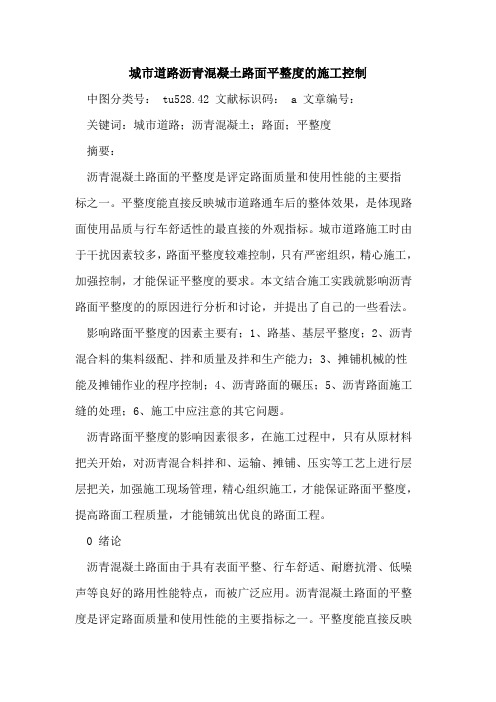 城市道路沥青混凝土路面平整度的施工控制

中图分类号： tu528.42 文献标识码： a 文章编号：

关键词：城市道路；沥青混凝土；路面；平整度

摘要：

沥青混凝土路面的平整度是评定路面质量和使用性能的主要指标之一。平整度能直接反映城市道路通车后的整体效果，是体现路面使用品质与行车舒适性的最直接的外观指标。城市道路施工时由于干扰因素较多，路面平整度较难控制，只有严密组织，精心施工，加强控制，才能保证平整度的要求。本文结合施工实践就影响沥青路面平整度的的原因进行分析和讨论，并提出了自己的一些看法。

影响路面平整度的因素主要有：1、路基、基层平整度；2、沥青混合料的集料级配、拌和质量及拌和生产能力；3、摊铺机械的性能及摊铺作业的程序控制；4、沥青路面的碾压；5、沥青路面施工缝的处理；6、施工中应注意的其它问题。

沥青路面平整度的影响因素很多，在施工过程中，只有从原材料把关开始，对沥青混合料拌和、运输、摊铺、压实等工艺上进行层层把关，加强施工现场管理，精心组织施工，才能保证路面平整度，提高路面工程质量，才能铺筑出优良的路面工程。

0 绪论

沥青混凝土路面由于具有表面平整、行车舒适、耐磨抗滑、低噪声等良好的路用性能特点，而被广泛应用。沥青混凝土路面的平整度是评定路面质量和使用性能的主要指标之一。平整度能直接反映